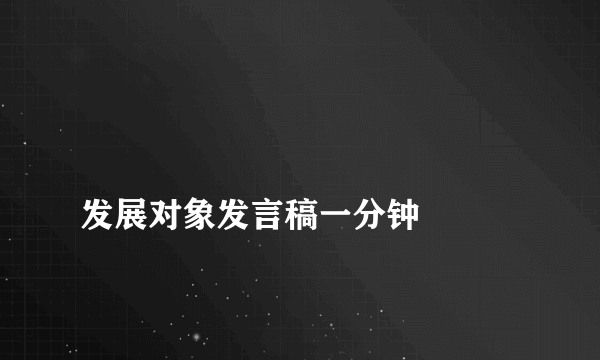 发展对象发言稿一分钟